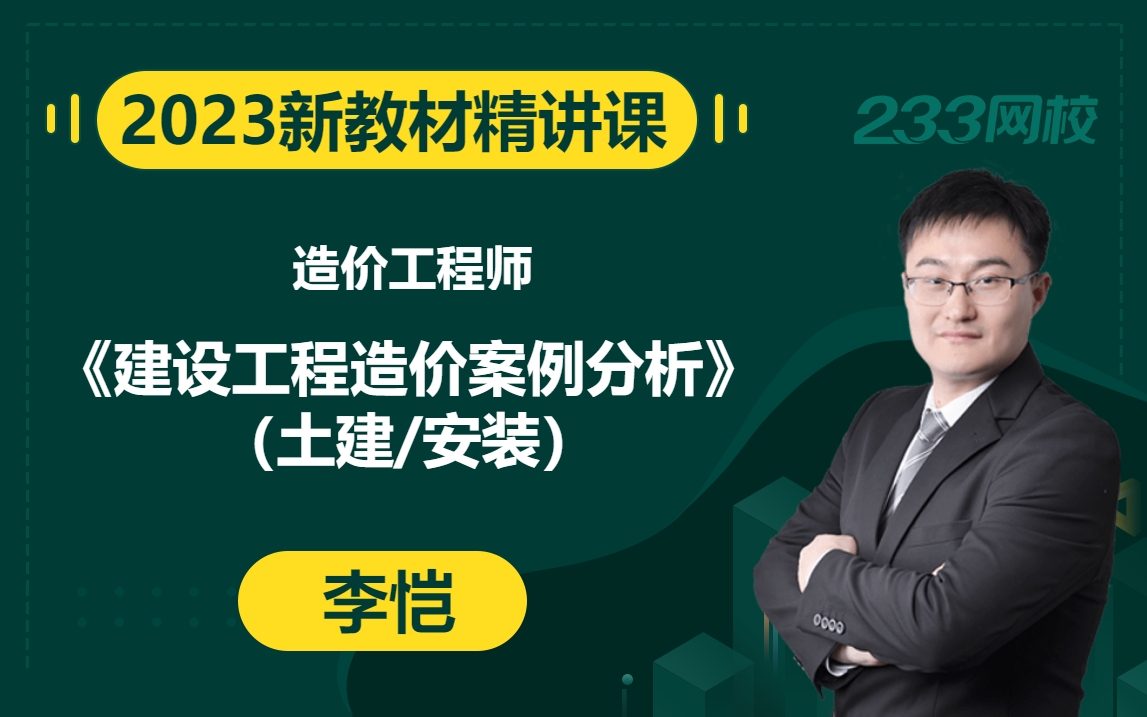 2023新教材精讲课

233网校

造价工程师

《建设工程造价案例分析》（土建/安装）

李恺